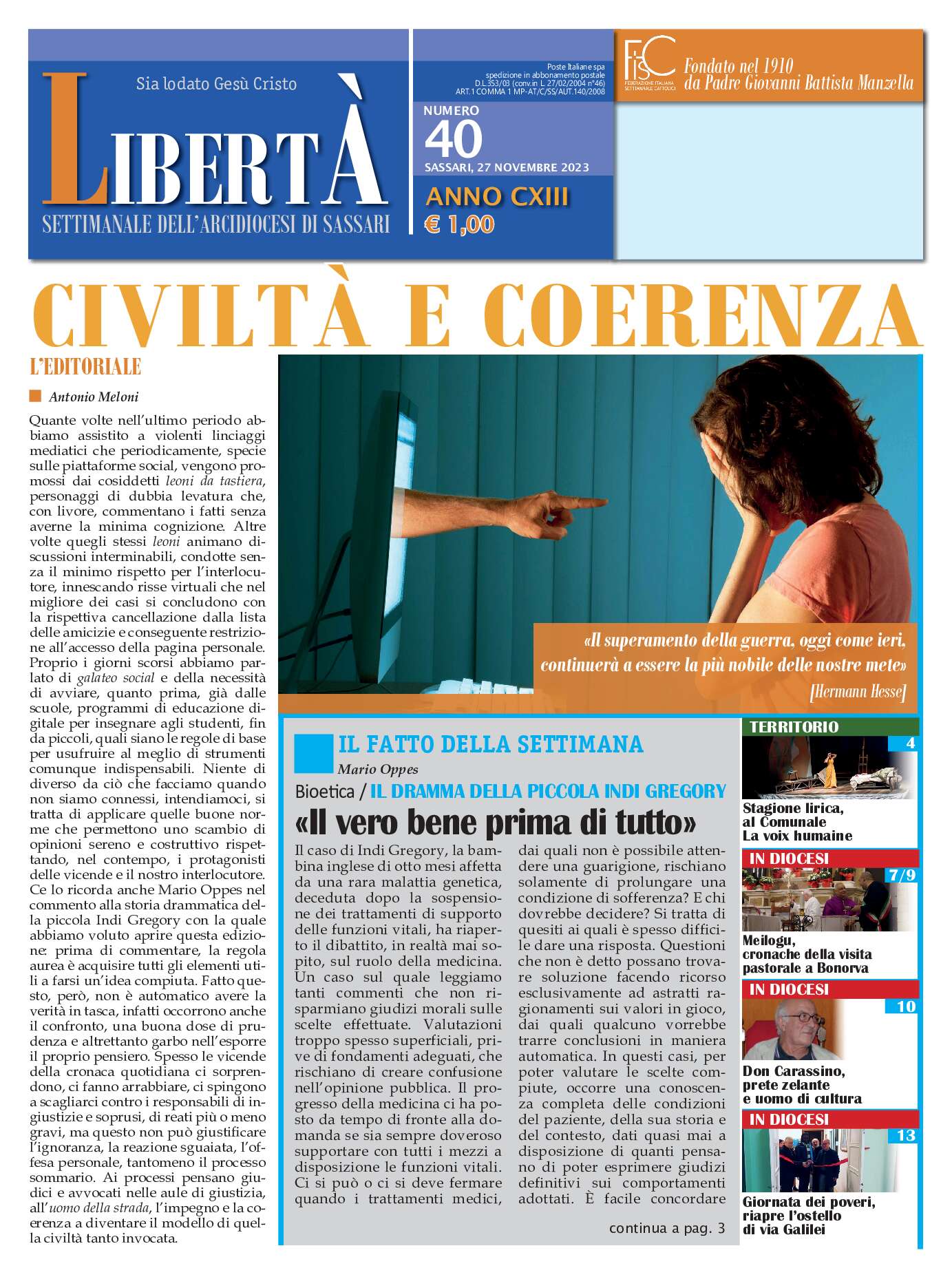 Sia lodato Gesù Cristo

LIBERTÀ

SETTIMANALE DELL'ARCIDIOCESI DI SASSARI

Poste Italiane spa spedizione in abbonamento postale D.L.353/03 (conv.in L. 27/02/2004 n°46) ART.1 COMMA 1 MP-AT/C/SS/AUT.140/2008

NUMERO 40

SASSARI, 27 NOVEMBRE 2023

ANNO CXIII

€ 1,00

FISC FEDERAZIONE ITALIANA SETTIMANALI CATTOLICI

Fondato nel 1910 da Padre Giovanni Battista Manzella

CIVILTÀ E COERENZA

L'EDITORIALE

Antonio Meloni

Quante volte nell'ultimo periodo abbiamo assistito a violenti linciaggi mediatici che periodicamente, specie sulle piattaforme social, vengono promossi dai cosiddetti leoni da tastiera, personaggi di dubbia levatura che, con livore, commentano i fatti senza averne la minima cognizione. Altre volte quegli stessi leoni animano discussioni interminabili, condotte senza il minimo rispetto per l'interlocutore, innescando risse virtuali che nel migliore dei casi si concludono con la rispettiva cancellazione dalla lista delle amicizie e conseguente restrizione all'accesso della pagina personale. Proprio i giorni scorsi abbiamo parlato di galateo social e della necessità di avviare, quanto prima, già dalle scuole, programmi di educazione digitale per insegnare agli studenti, fin da piccoli, quali siano le regole di base per usufruire al meglio di strumenti comunque indispensabili. Niente di diverso da ciò che facciamo quando non siamo connessi, intendiamoci, si tratta di applicare quelle buone norme che permettono uno scambio di opinioni sereno e costruttivo rispettando, nel contempo, i protagonisti delle vicende e il nostro interlocutore. Ce lo ricorda anche Mario Oppes nel commento alla storia drammatica della piccola Indi Gregory con la quale abbiamo voluto aprire questa edizione: prima di commentare, la regola aurea è acquisire tutti gli elementi utili a farsi un'idea compiuta. Fatto questo, però, non è automatico avere la verità in tasca, infatti occorrono anche il confronto, una buona dose di prudenza e altrettanto garbo nell'esporre il proprio pensiero. Spesso le vicende della cronaca quotidiana ci sorprendono, ci fanno arrabbiare, ci spingono a scagliarci contro i responsabili di ingiustizie e soprusi, di reati più o meno gravi, ma questo non può giustificare l'ignoranza, la reazione sguaiata, l'offesa personale, tantomeno il processo sommario. Ai processi pensano giudici e avvocati nelle aule di giustizia, all'uomo della strada, l'impegno e la coerenza a diventare il modello di quella civiltà tanto invocata.

«Il superamento della guerra, oggi come ieri, continuerà a essere la più nobile delle nostre mete»
[Hermann Hesse]

IL FATTO DELLA SETTIMANA

Mario Oppes

Bioetica / IL DRAMMA DELLA PICCOLA INDI GREGORY

«Il vero bene prima di tutto»

Il caso di Indi Gregory, la bambina inglese di otto mesi affetta da una rara malattia genetica, deceduta dopo la sospensione dei trattamenti di supporto delle funzioni vitali, ha riaperto il dibattito, in realtà mai sopito, sul ruolo della medicina. Un caso sul quale leggiamo tanti commenti che non risparmiano giudizi morali sulle scelte effettuate. Valutazioni troppo spesso superficiali, prive di fondamenti adeguati, che rischiano di creare confusione nell'opinione pubblica. Il progresso della medicina ci ha posto da tempo di fronte alla domanda se sia sempre doveroso supportare con tutti i mezzi a disposizione le funzioni vitali. Ci si può o ci si deve fermare quando i trattamenti medici, dai quali non è possibile attendere una guarigione, rischiano solamente di prolungare una condizione di sofferenza? E chi dovrebbe decidere? Si tratta di quesiti ai quali è spesso difficile dare una risposta. Questioni che non è detto possano trovare soluzione facendo ricorso esclusivamente ad astratti ragionamenti sui valori in gioco, dai quali qualcuno vorrebbe trarre conclusioni in maniera automatica. In questi casi, per poter valutare le scelte compiute, occorre una conoscenza completa delle condizioni del paziente, della sua storia e del contesto, dati quasi mai a disposizione di quanti pensano di poter esprimere giudizi definitivi sui comportamenti adottati. È facile concordare

continua a pag. 3

TERRITORIO
4
Stagione lirica, al Comunale La voix humaine

IN DIOCESI
7/9
Meilogu, cronache della visita pastorale a Bonorva

IN DIOCESI
10
Don Carassino, prete zelante e uomo di cultura

IN DIOCESI
13
Giornata dei poveri, riapre l'ostello di via Galilei